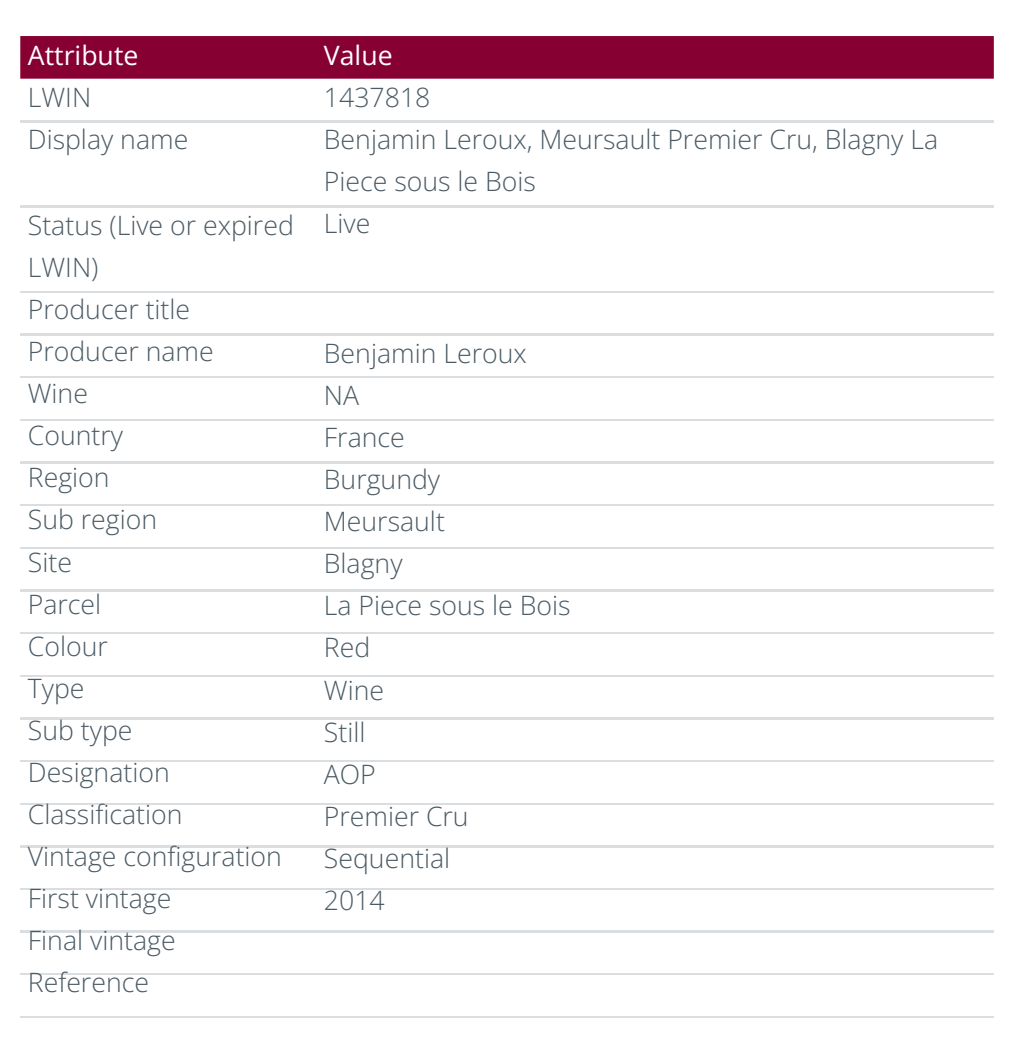 | Attribute | Value |
|---|---|
| LWIN | 1437818 |
| Display name | Benjamin Leroux, Meursault Premier Cru, Blagny La Piece sous le Bois |
| Status (Live or expired LWIN) | Live |
| Producer title | |
| Producer name | Benjamin Leroux |
| Wine | NA |
| Country | France |
| Region | Burgundy |
| Sub region | Meursault |
| Site | Blagny |
| Parcel | La Piece sous le Bois |
| Colour | Red |
| Type | Wine |
| Sub type | Still |
| Designation | AOP |
| Classification | Premier Cru |
| Vintage configuration | Sequential |
| First vintage | 2014 |
| Final vintage | |
| Reference | |